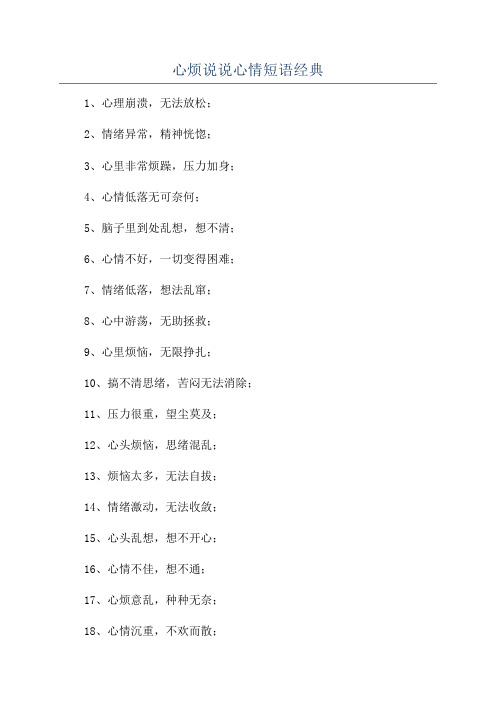 心烦说说心情短语经典

1、心理崩溃，无法放松；

2、情绪异常，精神恍惚；

3、心里非常烦躁，压力加身；

4、心情低落无可奈何；

5、脑子里到处乱想，想不清；

6、心情不好，一切变得困难；

7、情绪低落，想法乱窜；

8、心中游荡，无助拯救；

9、心里烦恼，无限挣扎；

10、搞不清思绪，苦闷无法消除；

11、压力很重，望尘莫及；

12、心头烦恼，思绪混乱；

13、烦恼太多，无法自拔；

14、情绪激动，无法收敛；

15、心头乱想，想不开心；

16、心情不佳，想不通；

17、心烦意乱，种种无奈；

18、心情沉重，不欢而散；